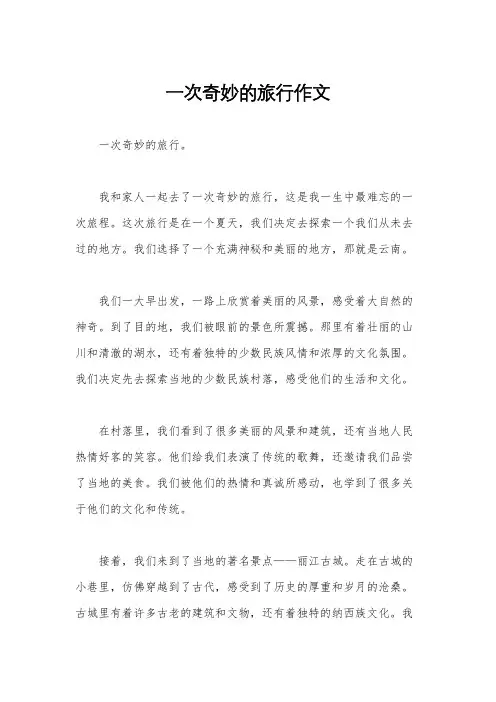 一次奇妙的旅行作文

一次奇妙的旅行。

我和家人一起去了一次奇妙的旅行，这是我一生中最难忘的一次旅程。这次旅行是在一个夏天，我们决定去探索一个我们从未去过的地方。我们选择了一个充满神秘和美丽的地方，那就是云南。

我们一大早出发，一路上欣赏着美丽的风景，感受着大自然的神奇。到了目的地，我们被眼前的景色所震撼。那里有着壮丽的山川和清澈的湖水，还有着独特的少数民族风情和浓厚的文化氛围。我们决定先去探索当地的少数民族村落，感受他们的生活和文化。

在村落里，我们看到了很多美丽的风景和建筑，还有当地人民热情好客的笑容。他们给我们表演了传统的歌舞，还邀请我们品尝了当地的美食。我们被他们的热情和真诚所感动，也学到了很多关于他们的文化和传统。

接着，我们来到了当地的著名景点——丽江古城。走在古城的小巷里，仿佛穿越到了古代，感受到了历史的厚重和岁月的沧桑。古城里有着许多古老的建筑和文物，还有着独特的纳西族文化。我